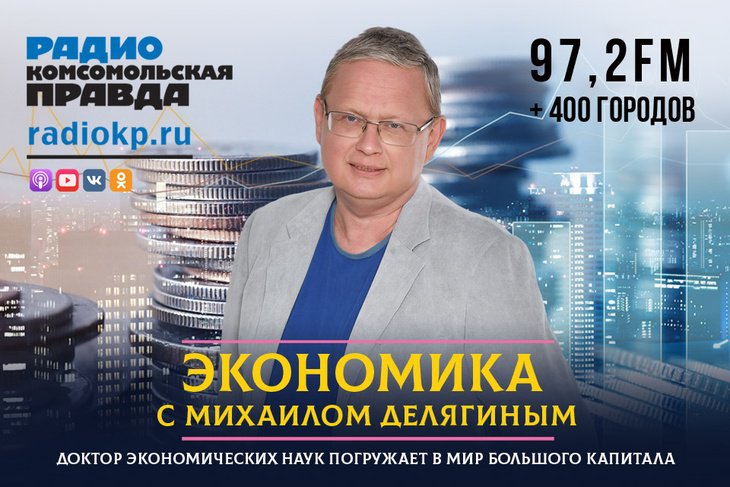 РАДИО
КОМСОМОЛЬСКАЯ
ПРАВДА
radiokp.ru

97,2FM
+ 400 ГОРОДОВ

ЭКОНОМИКА
С МИХАИЛОМ ДЕЛЯГИНЫМ

ДОКТОР ЭКОНОМИЧЕСКИХ НАУК ПОГРУЖАЕТ В МИР БОЛЬШОГО КАПИТАЛА